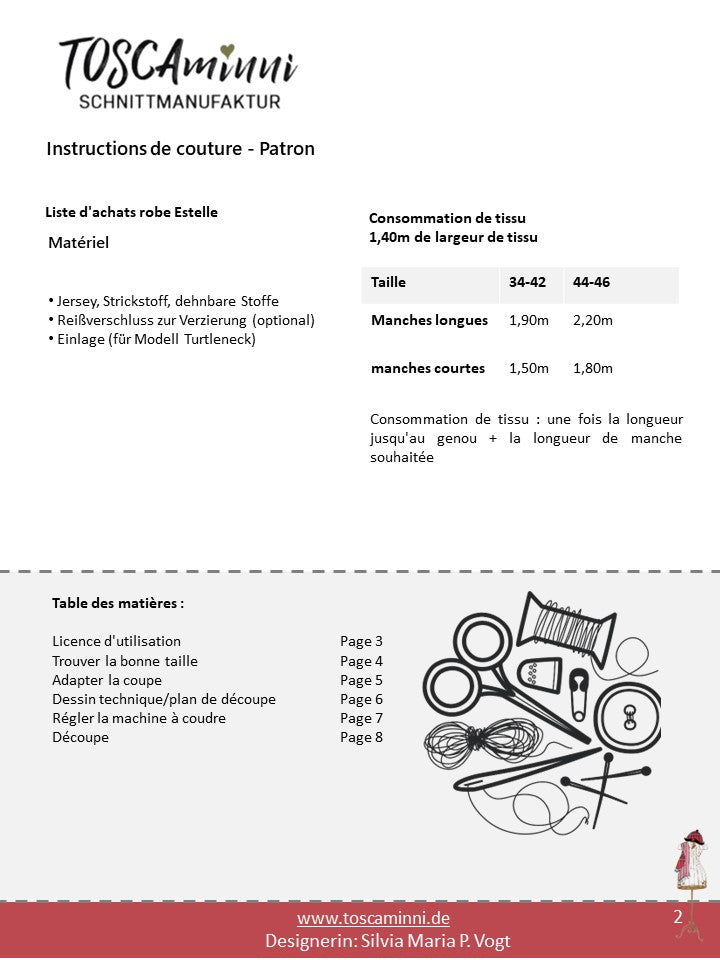 TOSCAminni
SCHNITTMANUFAKTUR

Instructions de couture - Patron

Liste d'achats robe Estelle

Matériel

• Jersey, Strickstoff, dehnbare Stoffe
• Reißverschluss zur Verzierung (optional)
• Einlage (für Modell Turtleneck)

Consommation de tissu
1,40m de largeur de tissu

| Taille | 34-42 | 44-46 |
|---|---|---|
| Manches longues | 1,90m | 2,20m |
| manches courtes | 1,50m | 1,80m |

Consommation de tissu : une fois la longueur jusqu'au genou + la longueur de manche souhaitée

Table des matières :

Licence d'utilisation Page 3
Trouver la bonne taille Page 4
Adapter la coupe Page 5
Dessin technique/plan de découpe Page 6
Régler la machine à coudre Page 7
Découpe Page 8

www.toscaminni.de
Designerin: Silvia Maria P. Vogt
2